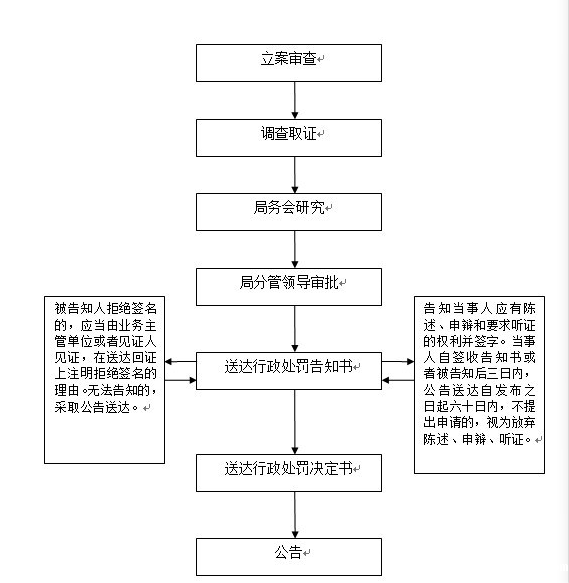 立案审查

调查取证

局务会研究

局分管领导审批

被告知人拒绝签名的，应当由业务主管单位或者见证人见证，在送达回证上注明拒绝签名的理由。无法告知的，采取公告送达。

送达行政处罚告知书

告知当事人应有陈述、申辩和要求听证的权利并签字。当事人自签收告知书或者被告知后三日内，公告送达自发布之日起六十日内，不提出申请的，视为放弃陈述、申辩、听证。

送达行政处罚决定书

公告